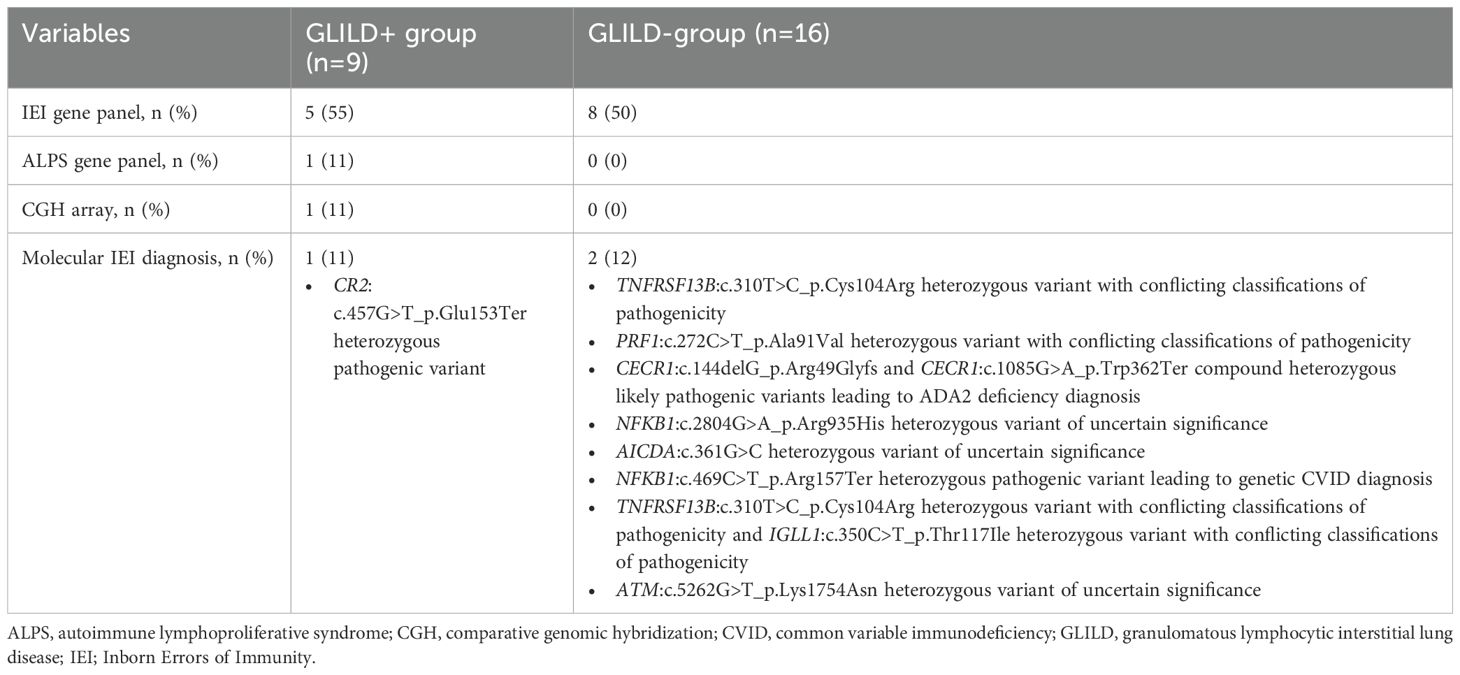 | Variables | GLILD+ group (n=9) | GLILD-group (n=16) |
|---|---|---|
| IEI gene panel, n (%) | 5 (55) | 8 (50) |
| ALPS gene panel, n (%) | 1 (11) | 0 (0) |
| CGH array, n (%) | 1 (11) | 0 (0) |
| Molecular IEI diagnosis, n (%) | 1 (11) • CR2: c.457G>T_p.Glu153Ter heterozygous pathogenic variant | 2 (12) • TNFRSF13B:c.310T>C_p.Cys104Arg heterozygous variant with conflicting classifications of pathogenicity • PRF1:c.272C>T_p.Ala91Val heterozygous variant with conflicting classifications of pathogenicity • CECR1:c.144delG_p.Arg49Glyfs and CECR1:c.1085G>A_p.Trp362Ter compound heterozygous likely pathogenic variants leading to ADA2 deficiency diagnosis • NFKB1:c.2804G>A_p.Arg935His heterozygous variant of uncertain significance • AICDA:c.361G>C heterozygous variant of uncertain significance • NFKB1:c.469C>T_p.Arg157Ter heterozygous pathogenic variant leading to genetic CVID diagnosis • TNFRSF13B:c.310T>C_p.Cys104Arg heterozygous variant with conflicting classifications of pathogenicity and IGLL1:c.350C>T_p.Thr117Ile heterozygous variant with conflicting classifications of pathogenicity • ATM:c.5262G>T_p.Lys1754Asn heterozygous variant of uncertain significance |

ALPS, autoimmune lymphoproliferative syndrome; CGH, comparative genomic hybridization; CVID, common variable immunodeficiency; GLILD, granulomatous lymphocytic interstitial lung disease; IEI; Inborn Errors of Immunity.